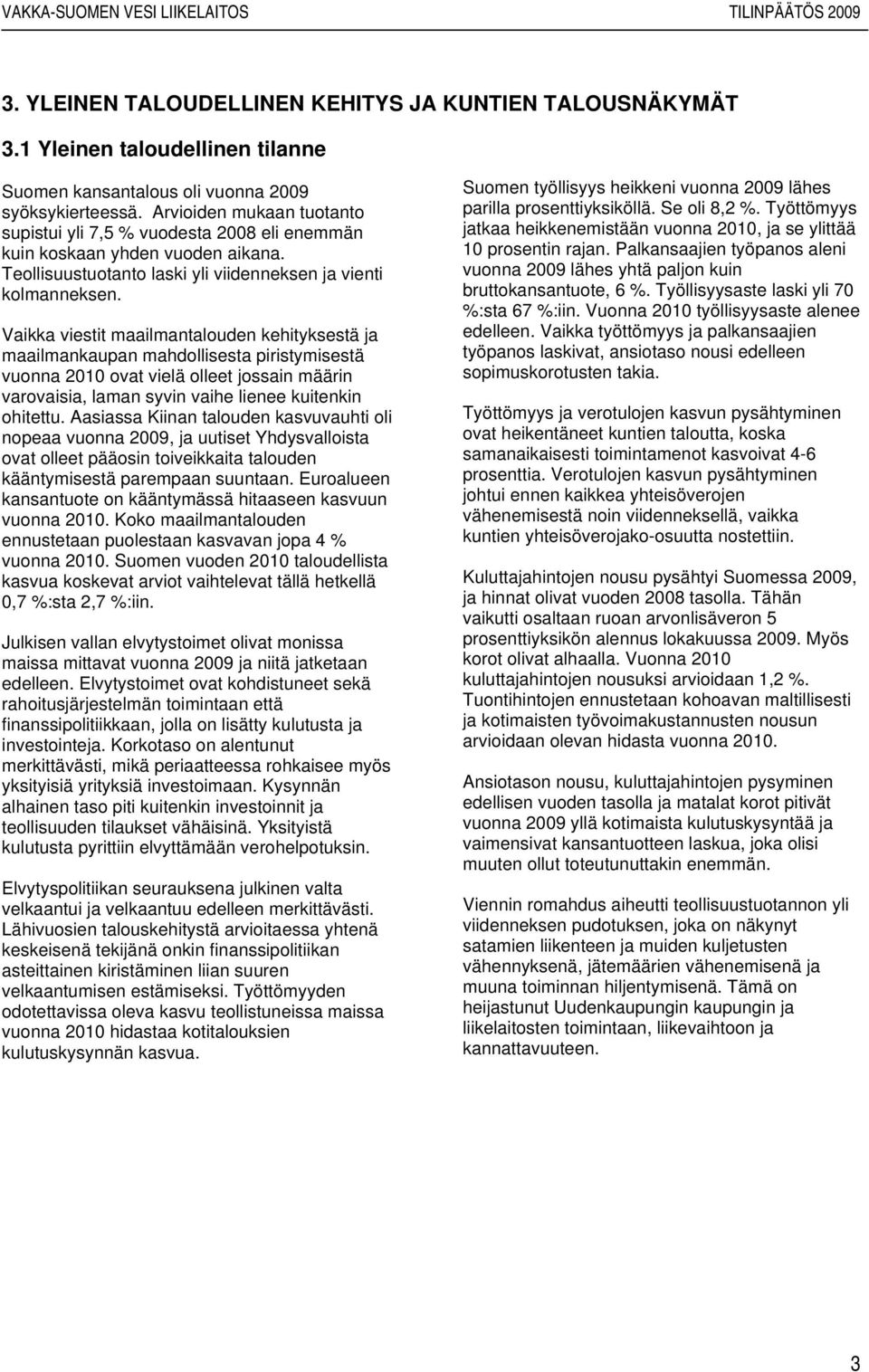 VAKKA-SUOMEN VESI LIIKELAITOS TILINPÄÄTÖS 2009

3. YLEINEN TALOUDELLINEN KEHITYS JA KUNTIEN TALOUSNÄKYMÄT

3.1 Yleinen taloudellinen tilanne

Suomen kansantalous oli vuonna 2009 syöksykierteessä. Arvioiden mukaan tuotanto supistui yli 7,5 % vuodesta 2008 eli enemmän kuin koskaan yhden vuoden aikana. Teollisuustuotanto laski yli viidenneksen ja vienti kolmanneksen.

Vaikka viestit maailmantalouden kehityksestä ja maailmankaupan mahdollisesta piristymisestä vuonna 2010 ovat vielä olleet jossain määrin varovaisia, laman syvin vaihe lienee kuitenkin ohitettu. Aasiassa Kiinan talouden kasvuvauhti oli nopeaa vuonna 2009, ja uutiset Yhdysvalloista ovat olleet pääosin toiveikkaita talouden kääntymisestä parempaan suuntaan. Euroalueen kansantuote on kääntymässä hitaaseen kasvuun vuonna 2010. Koko maailmantalouden ennustetaan puolestaan kasvavan jopa 4 % vuonna 2010. Suomen vuoden 2010 taloudellista kasvua koskevat arviot vaihtelevat tällä hetkellä 0,7 %:sta 2,7 %:iin.

Julkisen vallan elvytystoimet olivat monissa maissa mittavat vuonna 2009 ja niitä jatketaan edelleen. Elvytystoimet ovat kohdistuneet sekä rahoitusjärjestelmän toimintaan että finanssipolitiikkaan, jolla on lisätty kulutusta ja investointeja. Korkotaso on alentunut merkittävästi, mikä periaatteessa rohkaisee myös yksityisiä yrityksiä investoimaan. Kysynnän alhainen taso piti kuitenkin investoinnit ja teollisuuden tilaukset vähäisinä. Yksityistä kulutusta pyrittiin elvyttämään verohelpotuksin.

Elvytyspolitiikan seurauksena julkinen valta velkaantui ja velkaantuu edelleen merkittävästi. Lähivuosien talouskehitystä arvioitaessa yhtenä keskeisenä tekijänä onkin finanssipolitiikan asteittainen kiristäminen liian suuren velkaantumisen estämiseksi. Työttömyyden odotettavissa oleva kasvu teollistuneissa maissa vuonna 2010 hidastaa kotitalouksien kulutuskysynnän kasvua.

Suomen työllisyys heikkeni vuonna 2009 lähes parilla prosenttiyksiköllä. Se oli 8,2 %. Työttömyys jatkaa heikkenemistään vuonna 2010, ja se ylittää 10 prosentin rajan. Palkansaajien työpanos aleni vuonna 2009 lähes yhtä paljon kuin bruttokansantuote, 6 %. Työllisyysaste laski yli 70 %:sta 67 %:iin. Vuonna 2010 työllisyysaste alenee edelleen. Vaikka työttömyys ja palkansaajien työpanos laskivat, ansiotaso nousi edelleen sopimuskorotusten takia.

Työttömyys ja verotulojen kasvun pysähtyminen ovat heikentäneet kuntien taloutta, koska samanaikaisesti toimintamenot kasvoivat 4-6 prosenttia. Verotulojen kasvun pysähtyminen johtui ennen kaikkea yhteisöverojen vähenemisestä noin viidenneksellä, vaikka kuntien yhteisöverojako-osuutta nostettiin.

Kuluttajahintojen nousu pysähtyi Suomessa 2009, ja hinnat olivat vuoden 2008 tasolla. Tähän vaikutti osaltaan ruoan arvonlisäveron 5 prosenttiyksikön alennus lokakuussa 2009. Myös korot olivat alhaalla. Vuonna 2010 kuluttajahintojen nousuksi arvioidaan 1,2 %. Tuontihintojen ennustetaan kohoavan maltillisesti ja kotimaisten työvoimakustannusten nousun arvioidaan olevan hidasta vuonna 2010.

Ansiotason nousu, kuluttajahintojen pysyminen edellisen vuoden tasolla ja matalat korot pitivät vuonna 2009 yllä kotimaista kulutuskysyntää ja vaimensivat kansantuotteen laskua, joka olisi muuten ollut toteutunuttakin enemmän.

Viennin romahdus aiheutti teollisuustuotannon yli viidenneksen pudotuksen, joka on näkynyt satamien liikenteen ja muiden kuljetusten vähennyksenä, jätemäärien vähenemisenä ja muuna toiminnan hiljentymisenä. Tämä on heijastunut Uudenkaupungin kaupungin ja liikelaitosten toimintaan, liikevaihtoon ja kannattavuuteen.

3